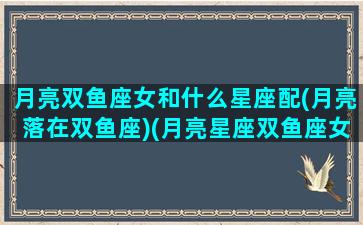 月亮双鱼座女和什么星座配(月亮落在双鱼座)(月亮星座双鱼座女